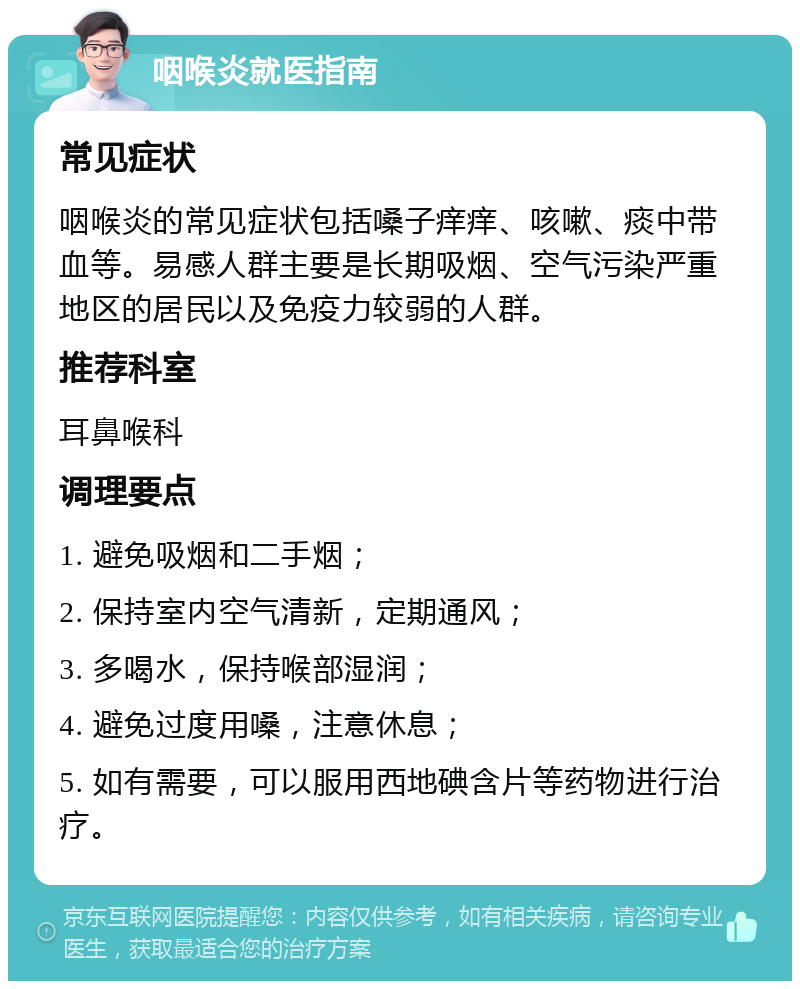 咽喉炎就医指南

常见症状

咽喉炎的常见症状包括嗓子痒痒、咳嗽、痰中带血等。易感人群主要是长期吸烟、空气污染严重地区的居民以及免疫力较弱的人群。

推荐科室

耳鼻喉科

调理要点

1. 避免吸烟和二手烟；

2. 保持室内空气清新，定期通风；

3. 多喝水，保持喉部湿润；

4. 避免过度用嗓，注意休息；

5. 如有需要，可以服用西地碘含片等药物进行治疗。

京东互联网医院提醒您：内容仅供参考，如有相关疾病，请咨询专业医生，获取最适合您的治疗方案